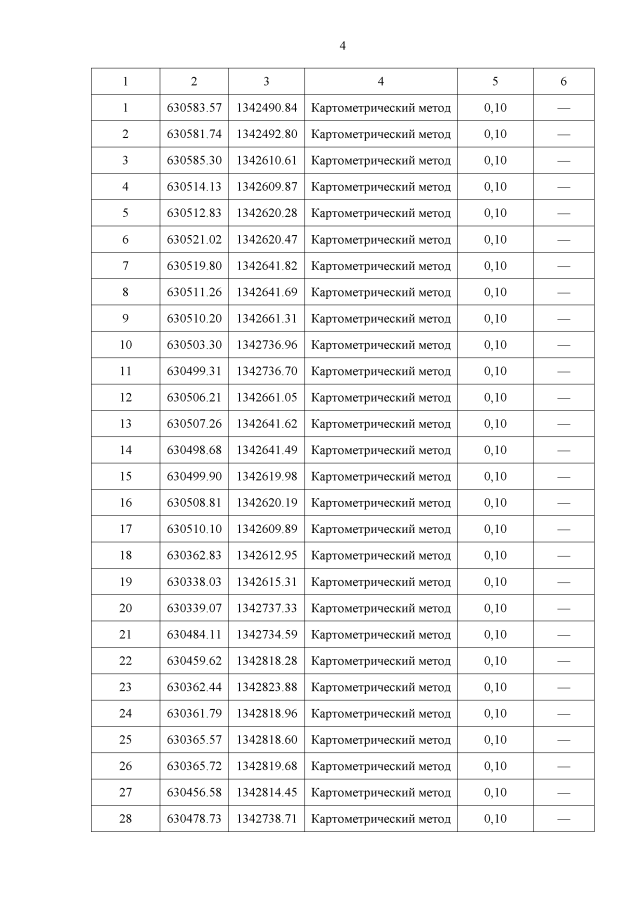 4

| 1 | 2 | 3 | 4 | 5 | 6 |
|---|---|---|---|---|---|
| 1 | 630583.57 | 1342490.84 | Картометрический метод | 0,10 | — |
| 2 | 630581.74 | 1342492.80 | Картометрический метод | 0,10 | — |
| 3 | 630585.30 | 1342610.61 | Картометрический метод | 0,10 | — |
| 4 | 630514.13 | 1342609.87 | Картометрический метод | 0,10 | — |
| 5 | 630512.83 | 1342620.28 | Картометрический метод | 0,10 | — |
| 6 | 630521.02 | 1342620.47 | Картометрический метод | 0,10 | — |
| 7 | 630519.80 | 1342641.82 | Картометрический метод | 0,10 | — |
| 8 | 630511.26 | 1342641.69 | Картометрический метод | 0,10 | — |
| 9 | 630510.20 | 1342661.31 | Картометрический метод | 0,10 | — |
| 10 | 630503.30 | 1342736.96 | Картометрический метод | 0,10 | — |
| 11 | 630499.31 | 1342736.70 | Картометрический метод | 0,10 | — |
| 12 | 630506.21 | 1342661.05 | Картометрический метод | 0,10 | — |
| 13 | 630507.26 | 1342641.62 | Картометрический метод | 0,10 | — |
| 14 | 630498.68 | 1342641.49 | Картометрический метод | 0,10 | — |
| 15 | 630499.90 | 1342619.98 | Картометрический метод | 0,10 | — |
| 16 | 630508.81 | 1342620.19 | Картометрический метод | 0,10 | — |
| 17 | 630510.10 | 1342609.89 | Картометрический метод | 0,10 | — |
| 18 | 630362.83 | 1342612.95 | Картометрический метод | 0,10 | — |
| 19 | 630338.03 | 1342615.31 | Картометрический метод | 0,10 | — |
| 20 | 630339.07 | 1342737.33 | Картометрический метод | 0,10 | — |
| 21 | 630484.11 | 1342734.59 | Картометрический метод | 0,10 | — |
| 22 | 630459.62 | 1342818.28 | Картометрический метод | 0,10 | — |
| 23 | 630362.44 | 1342823.88 | Картометрический метод | 0,10 | — |
| 24 | 630361.79 | 1342818.96 | Картометрический метод | 0,10 | — |
| 25 | 630365.57 | 1342818.60 | Картометрический метод | 0,10 | — |
| 26 | 630365.72 | 1342819.68 | Картометрический метод | 0,10 | — |
| 27 | 630456.58 | 1342814.45 | Картометрический метод | 0,10 | — |
| 28 | 630478.73 | 1342738.71 | Картометрический метод | 0,10 | — |